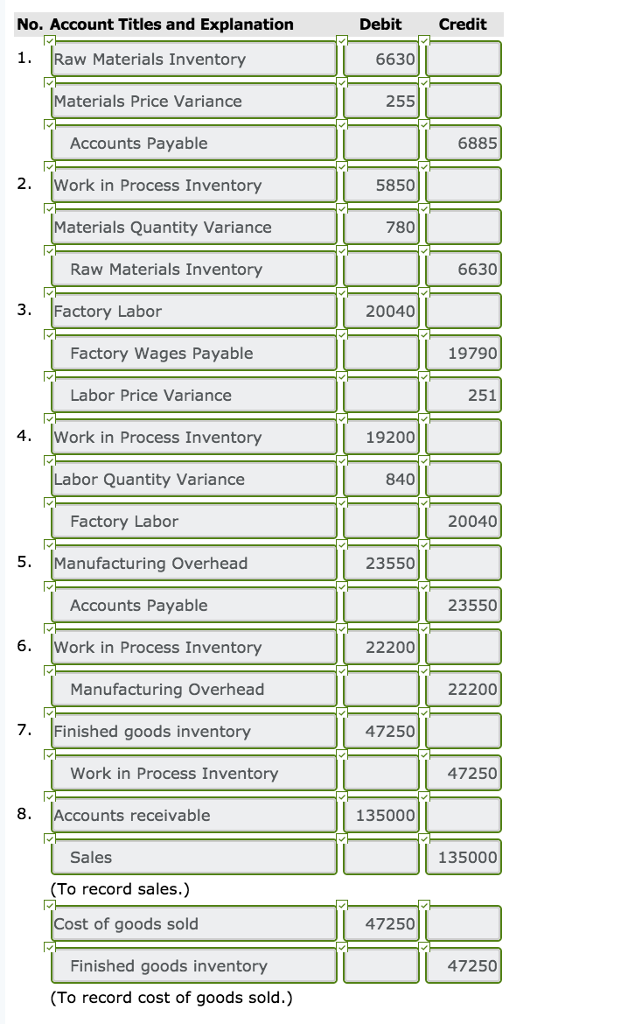 | No. | Account Titles and Explanation | Debit | Credit |
|---|---|---|---|
| 1. | Raw Materials Inventory | 6630 | |
| | Materials Price Variance | 255 | |
| | Accounts Payable | | 6885 |
| 2. | Work in Process Inventory | 5850 | |
| | Materials Quantity Variance | 780 | |
| | Raw Materials Inventory | | 6630 |
| 3. | Factory Labor | 20040 | |
| | Factory Wages Payable | | 19790 |
| | Labor Price Variance | | 251 |
| 4. | Work in Process Inventory | 19200 | |
| | Labor Quantity Variance | 840 | |
| | Factory Labor | | 20040 |
| 5. | Manufacturing Overhead | 23550 | |
| | Accounts Payable | | 23550 |
| 6. | Work in Process Inventory | 22200 | |
| | Manufacturing Overhead | | 22200 |
| 7. | Finished goods inventory | 47250 | |
| | Work in Process Inventory | | 47250 |
| 8. | Accounts receivable | 135000 | |
| | Sales | | 135000 |
| | (To record sales.) | | |
| | Cost of goods sold | 47250 | |
| | Finished goods inventory | | 47250 |
| | (To record cost of goods sold.) | | |